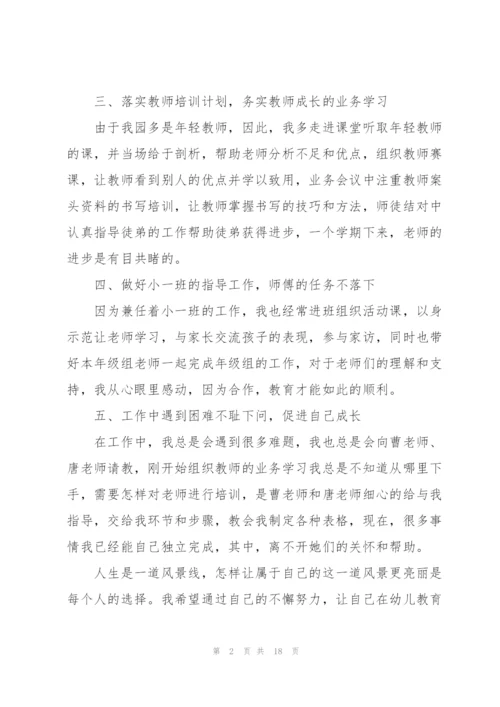 三、落实教师培训计划，务实教师成长的业务学习

由于我园多是年轻教师，因此，我多走进课堂听取年轻教师的课，并当场给于剖析，帮助老师分析不足和优点，组织教师赛课，让教师看到别人的优点并学以致用，业务会议中注重教师案头资料的书写培训，让教师掌握书写的技巧和方法，师徒结对中认真指导徒弟的工作帮助徒弟获得进步，一个学期下来，老师的进步是有目共睹的。

四、做好小一班的指导工作，师傅的任务不落下

因为兼任着小一班的工作，我也经常进班组织活动课，以身示范让老师学习，与家长交流孩子的表现，参与家访，同时也带好本年级组老师一起完成年级组的工作，对于老师们的理解和支持，我从心眼里感动，因为合作，教育才能如此的顺利。

五、工作中遇到困难不耻下问，促进自己成长

在工作中，我总是会遇到很多难题，我也总是会向曹老师、唐老师请教，刚开始组织教师的业务学习我总是不知道从哪里下手，需要怎样对老师进行培训，是曹老师和唐老师细心的给与我指导，交给我环节和步骤，教会我制定各种表格，现在，很多事情我已经能自己独立完成，其中，离不开她们的关怀和帮助。

人生是一道风景线，怎样让属于自己的这一道风景更亮丽是每个人的选择。我希望通过自己的不懈努力，让自己在幼儿教育

第 2 页 共 18 页